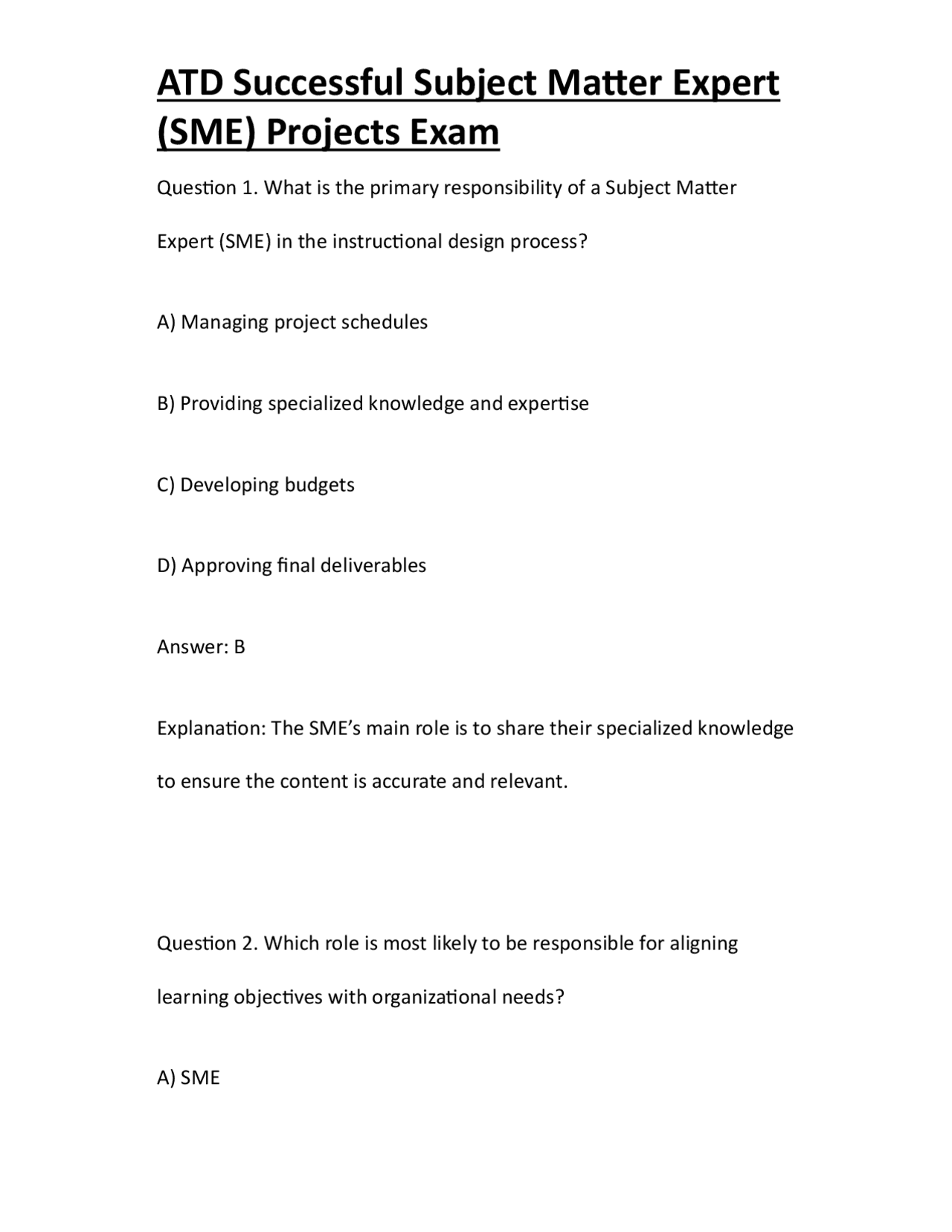 ATD Successful Subject Matter Expert (SME) Projects Exam

Question 1. What is the primary responsibility of a Subject Matter Expert (SME) in the instructional design process?

A) Managing project schedules

B) Providing specialized knowledge and expertise

C) Developing budgets

D) Approving final deliverables

Answer: B

Explanation: The SME's main role is to share their specialized knowledge to ensure the content is accurate and relevant.

Question 2. Which role is most likely to be responsible for aligning learning objectives with organizational needs?

A) SME